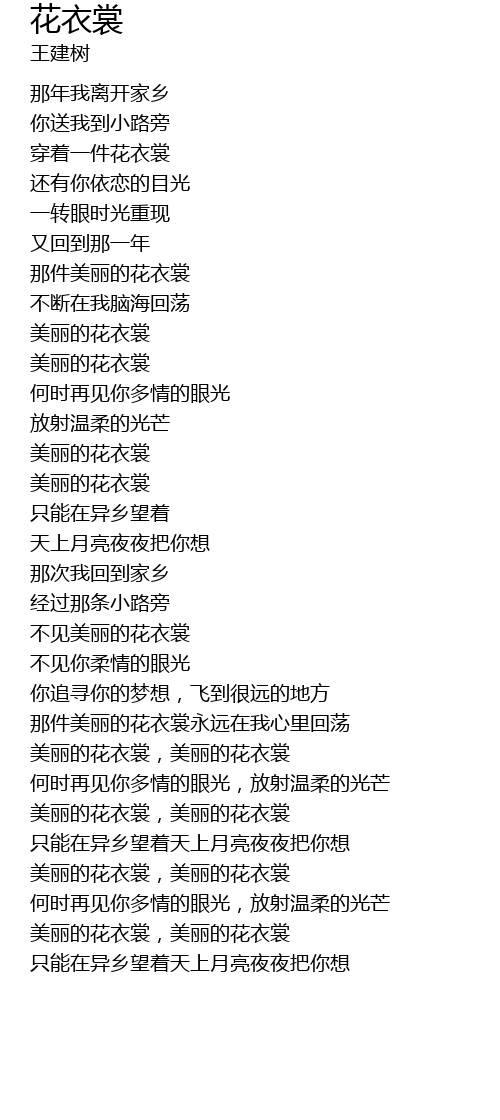 花衣裳
王建树

那年我离开家乡
你送我到小路旁
穿着一件花衣裳
还有你依恋的目光
一转眼时光重现
又回到那一年
那件美丽的花衣裳
不断在我脑海回荡
美丽的花衣裳
美丽的花衣裳
何时再见你多情的眼光
放射温柔的光芒
美丽的花衣裳
美丽的花衣裳
只能在异乡望着
天上月亮夜夜把你想
那次我回到家乡
经过那条小路旁
不见美丽的花衣裳
不见你柔情的眼光
你追寻你的梦想，飞到很远的地方
那件美丽的花衣裳永远在我心里回荡
美丽的花衣裳，美丽的花衣裳
何时再见你多情的眼光，放射温柔的光芒
美丽的花衣裳，美丽的花衣裳
只能在异乡望着天上月亮夜夜把你想
美丽的花衣裳，美丽的花衣裳
何时再见你多情的眼光，放射温柔的光芒
美丽的花衣裳，美丽的花衣裳
只能在异乡望着天上月亮夜夜把你想